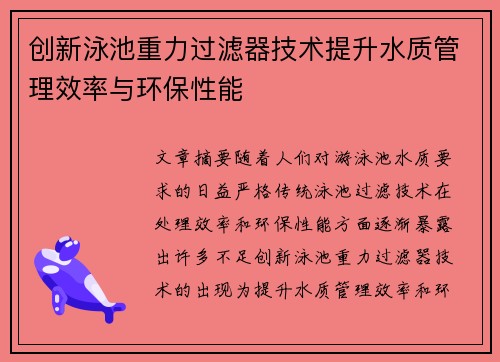 创新泳池重力过滤器技术提升水质管理效率与环保性能

文章摘要随着人们对游泳池水质要求的日益严格传统泳池过滤技术在处理效率和环保性能方面逐渐暴露出许多不足创新泳池重力过滤器技术的出现为提升水质管理效率和环